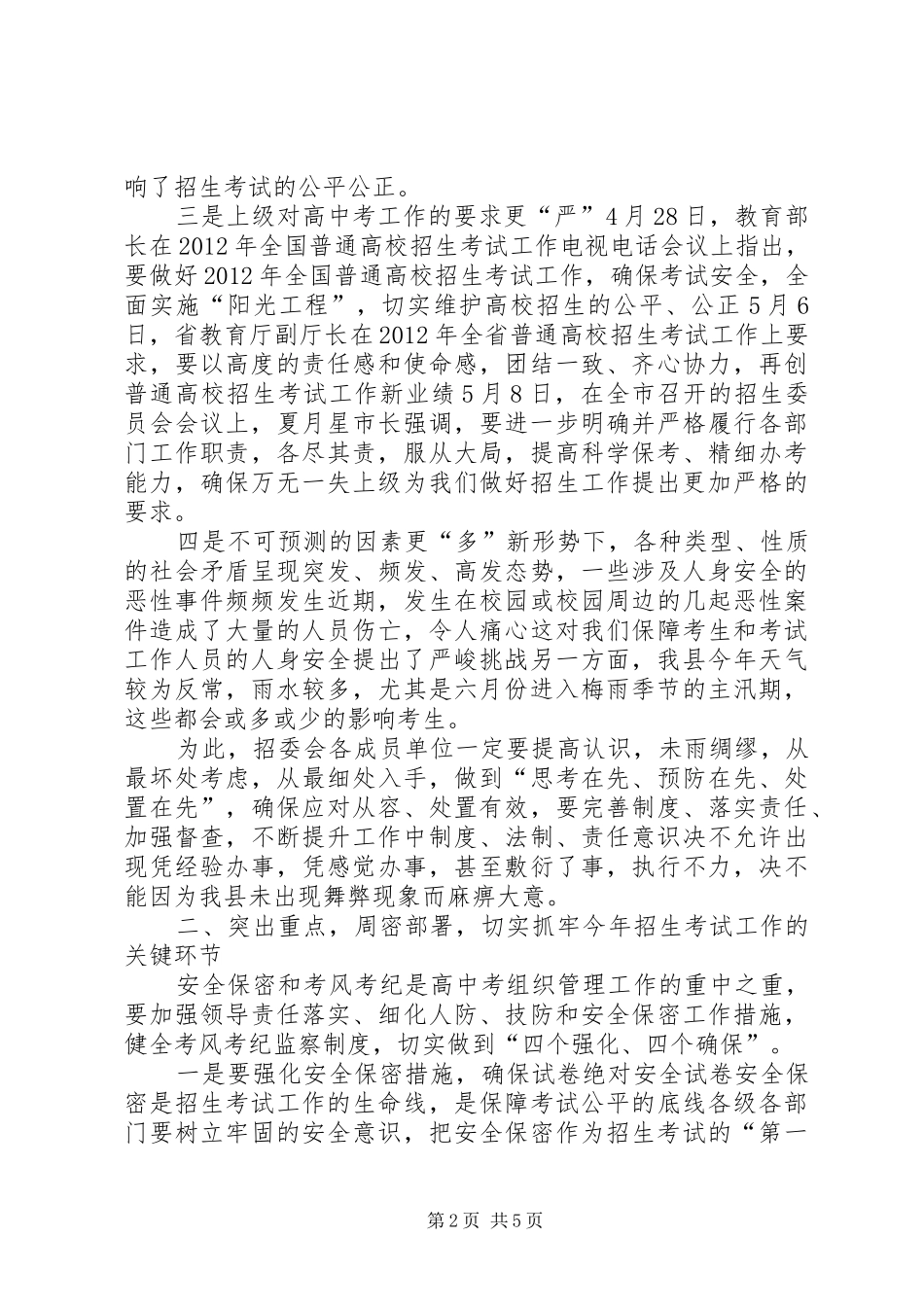 响了招生考试的公平公正。

三是上级对高中考工作的要求更“严”4月28日，教育部长在2012年全国普通高校招生考试工作电视电话会议上指出，要做好2012年全国普通高校招生考试工作，确保考试安全，全面实施“阳光工程”，切实维护高校招生的公平、公正5月6日，省教育厅副厅长在2012年全省普通高校招生考试工作上要求，要以高度的责任感和使命感，团结一致、齐心协力，再创普通高校招生考试工作新业绩5月8日，在全市召开的招生委员会会议上，夏月星市长强调，要进一步明确并严格履行各部门工作职责，各尽其责，服从大局，提高科学保考、精细办考能力，确保万无一失上级为我们做好招生工作提出更加严格的要求。

四是不可预测的因素更“多”新形势下，各种类型、性质的社会矛盾呈现突发、频发、高发态势，一些涉及人身安全的恶性事件频频发生近期，发生在校园或校园周边的几起恶性案件造成了大量的人员伤亡，令人痛心这对我们保障考生和考试工作人员的人身安全提出了严峻挑战另一方面，我县今年天气较为反常，雨水较多，尤其是六月份进入梅雨季节的主汛期，这些都会或多或少的影响考生。

为此，招委会各成员单位一定要提高认识，未雨绸缪，从最坏处考虑，从最细处入手，做到“思考在先、预防在先、处置在先”，确保应对从容、处置有效，要完善制度、落实责任、加强督查，不断提升工作中制度、法制、责任意识决不允许出现凭经验办事，凭感觉办事，甚至敷衍了事，执行不力，决不能因为我县未出现舞弊现象而麻痹大意。

二、突出重点，周密部署，切实抓牢今年招生考试工作的关键环节

安全保密和考风考纪是高中考组织管理工作的重中之重，要加强领导责任落实、细化人防、技防和安全保密工作措施，健全考风考纪监察制度，切实做到“四个强化、四个确保”。

一是要强化安全保密措施，确保试卷绝对安全试卷安全保密是招生考试工作的生命线，是保障考试公平的底线各级各部门要树立牢固的安全意识，把安全保密作为招生考试的“第一

第2页 共5页